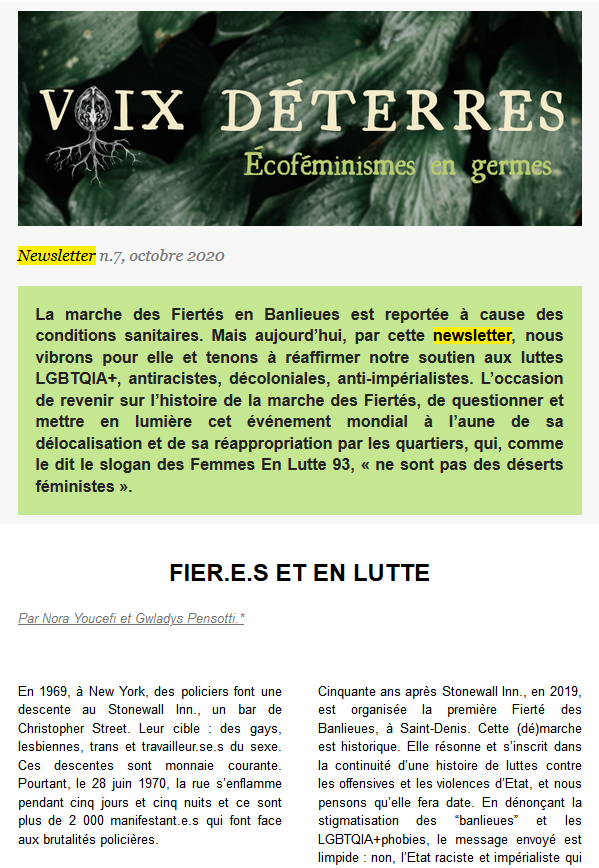 VOIX DÉTERRES
Écoféminismes en germes

Newsletter n.7, octobre 2020

La marche des Fiertés en Banlieues est reportée à cause des conditions sanitaires. Mais aujourd'hui, par cette newsletter, nous vibrons pour elle et tenons à réaffirmer notre soutien aux luttes LGBTQIA+, antiracistes, décoloniales, anti-impérialistes. L'occasion de revenir sur l'histoire de la marche des Fiertés, de questionner et mettre en lumière cet événement mondial à l'aune de sa délocalisation et de sa réappropriation par les quartiers, qui, comme le dit le slogan des Femmes En Lutte 93, « ne sont pas des déserts féministes ».

FIER.E.S ET EN LUTTE

Par Nora Youcefi et Gwladys Pensotti.*

En 1969, à New York, des policiers font une descente au Stonewall Inn., un bar de Christopher Street. Leur cible : des gays, lesbiennes, trans et travailleur.se.s du sexe. Ces descentes sont monnaie courante. Pourtant, le 28 juin 1970, la rue s'enflamme pendant cinq jours et cinq nuits et ce sont plus de 2 000 manifestant.e.s qui font face aux brutalités policières.

Cinquante ans après Stonewall Inn., en 2019, est organisée la première Fierté des Banlieues, à Saint-Denis. Cette (dé)marche est historique. Elle résonne et s'inscrit dans la continuité d'une histoire de luttes contre les offensives et les violences d'Etat, et nous pensons qu'elle fera date. En dénonçant la stigmatisation des "banlieues" et les LGBTQIA+phobies, le message envoyé est limpide : non, l'Etat raciste et impérialiste qui